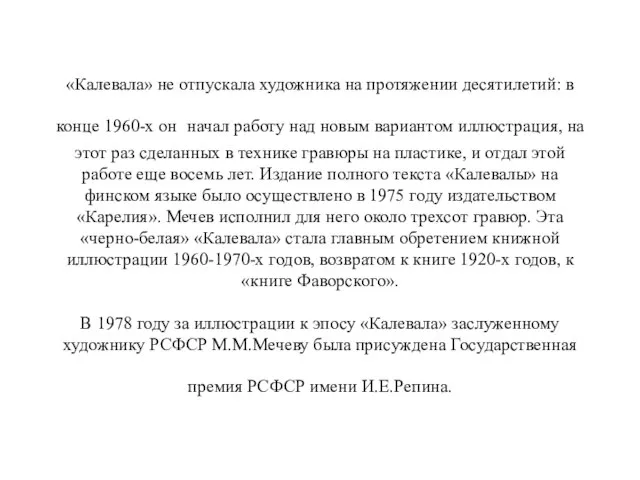 «Калевала» не отпускала художника на протяжении десятилетий: в

конце 1960-х он начал работу над новым вариантом иллюстрация, на этот раз сделанных в технике гравюры на пластике, и отдал этой работе еще восемь лет. Издание полного текста «Калевалы» на финском языке было осуществлено в 1975 году издательством «Карелия». Мечев исполнил для него около трехсот гравюр. Эта «черно-белая» «Калевала» стала главным обретением книжной иллюстрации 1960-1970-х годов, возвратом к книге 1920-х годов, к «книге Фаворского».

В 1978 году за иллюстрации к эпосу «Калевала» заслуженному художнику РСФСР М.М.Мечеву была присуждена Государственная

премия РСФСР имени И.Е.Репина.